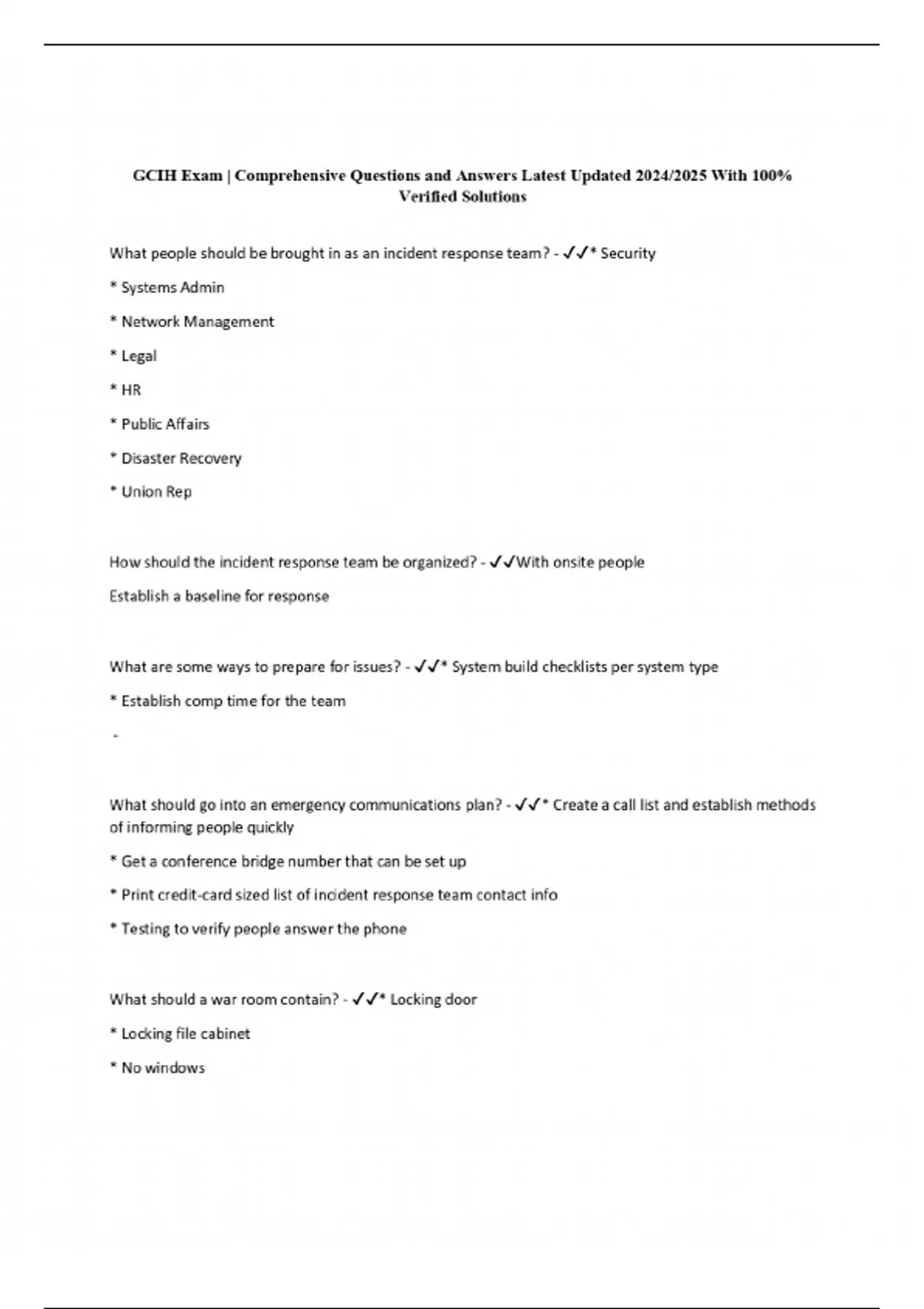 GCIH Exam | Comprehensive Questions and Answers Latest Updated 2024/2025 With 100% Verified Solutions

What people should be brought in as an incident response team? - ✓✓* Security

* Systems Admin

* Network Management

* Legal

* HR

* Public Affairs

* Disaster Recovery

* Union Rep

How should the incident response team be organized? - ✓✓With onsite people

Establish a baseline for response

What are some ways to prepare for issues? - ✓✓* System build checklists per system type

* Establish comp time for the team

-

What should go into an emergency communications plan? - ✓✓* Create a call list and establish methods of informing people quickly

* Get a conference bridge number that can be set up

* Print credit-card sized list of incident response team contact info

* Testing to verify people answer the phone

What should a war room contain? - ✓✓* Locking door

* Locking file cabinet

* No windows